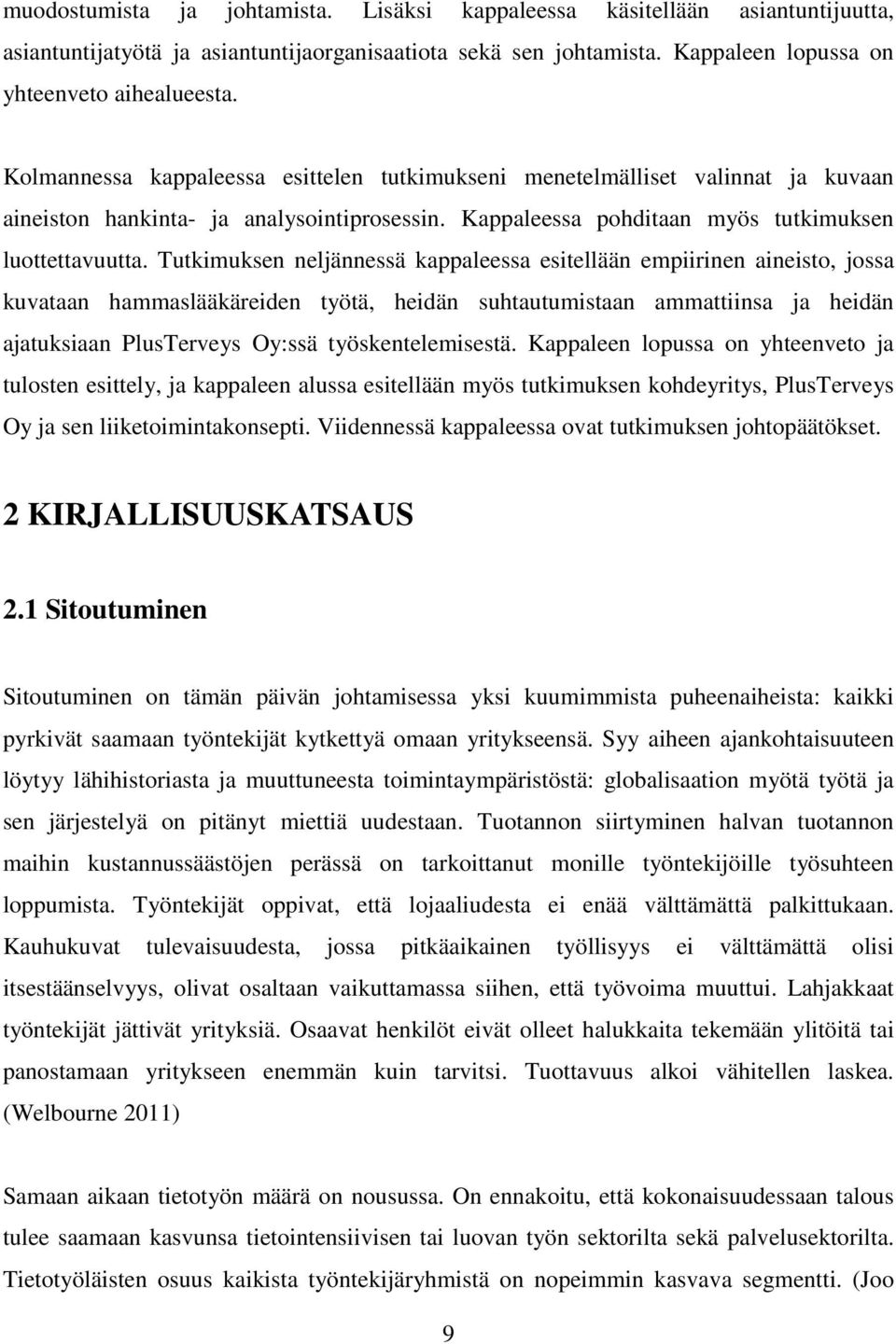 muodostumista ja johtamista. Lisäksi kappaleessa käsitellään asiantuntijuutta, asiantuntijatyötä ja asiantuntijaorganisaatiota sekä sen johtamista. Kappaleen lopussa on yhteenveto aihealueesta.

Kolmannessa kappaleessa esittelen tutkimukseni menetelmälliset valinnat ja kuvaan aineiston hankinta- ja analysointiprosessin. Kappaleessa pohditaan myös tutkimuksen luottettavuutta. Tutkimuksen neljännessä kappaleessa esitellään empiirinen aineisto, jossa kuvataan hammaslääkäreiden työtä, heidän suhtautumistaan ammattiinsa ja heidän ajatuksiaan PlusTerveys Oy:ssä työskentelemisestä. Kappaleen lopussa on yhteenveto ja tulosten esittely, ja kappaleen alussa esitellään myös tutkimuksen kohdeyritys, PlusTerveys Oy ja sen liiketoimintakonsepti. Viidennessä kappaleessa ovat tutkimuksen johtopäätökset.

2 KIRJALLISUUSKATSAUS

2.1 Sitoutuminen

Sitoutuminen on tämän päivän johtamisessa yksi kuumimmista puheenaiheista: kaikki pyrkivät saamaan työntekijät kytkettyä omaan yritykseensä. Syy aiheen ajankohtaisuuteen löytyy lähihistoriasta ja muuttuneesta toimintaympäristöstä: globalisaation myötä työtä ja sen järjestelyä on pitänyt miettiä uudestaan. Tuotannon siirtyminen halvan tuotannon maihin kustannussäästöjen perässä on tarkoittanut monille työntekijöille työsuhteen loppumista. Työntekijät oppivat, että lojaaliudesta ei enää välttämättä palkittukaan. Kauhukuvat tulevaisuudesta, jossa pitkäaikainen työllisyys ei välttämättä olisi itsestäänselvyys, olivat osaltaan vaikuttamassa siihen, että työvoima muuttui. Lahjakkaat työntekijät jättivät yrityksiä. Osaavat henkilöt eivät olleet halukkaita tekemään ylitöitä tai panostamaan yritykseen enemmän kuin tarvitsi. Tuottavuus alkoi vähitellen laskea. (Welbourne 2011)

Samaan aikaan tietotyön määrä on nousussa. On ennakoitu, että kokonaisuudessaan talous tulee saamaan kasvunsa tietointensiivisen tai luovan työn sektorilta sekä palvelusektorilta. Tietotyöläisten osuus kaikista työntekijäryhmistä on nopeimmin kasvava segmentti. (Joo

9